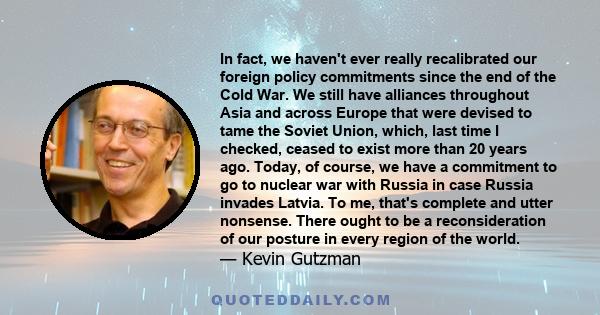 In fact, we haven't ever really recalibrated our foreign policy commitments since the end of the Cold War. We still have alliances throughout Asia and across Europe that were devised to tame the Soviet Union, which, last time I checked, ceased to exist more than 20 years ago. Today, of course, we have a commitment to go to nuclear war with Russia in case Russia invades Latvia. To me, that's complete and utter nonsense. There ought to be a reconsideration of our posture in every region of the world.
— Kevin Gutzman

QUOTEDDAILY.COM